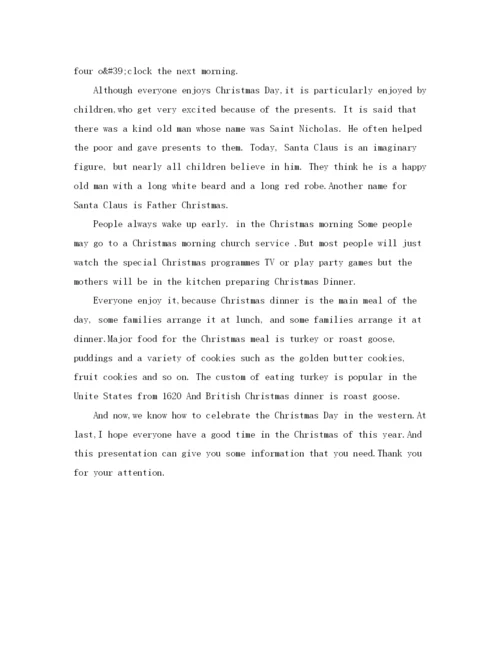 four o&#39;clock the next morning.

Although everyone enjoys Christmas Day,it is particularly enjoyed by children,who get very excited because of the presents. It is said that there was a kind old man whose name was Saint Nicholas. He often helped the poor and gave presents to them. Today, Santa Claus is an imaginary figure, but nearly all children believe in him. They think he is a happy old man with a long white beard and a long red robe.Another name for Santa Claus is Father Christmas.

People always wake up early. in the Christmas morning Some people may go to a Christmas morning church service .But most people will just watch the special Christmas programmes TV or play party games but the mothers will be in the kitchen preparing Christmas Dinner.

Everyone enjoy it,because Christmas dinner is the main meal of the day, some families arrange it at lunch, and some families arrange it at dinner.Major food for the Christmas meal is turkey or roast goose, puddings and a variety of cookies such as the golden butter cookies, fruit cookies and so on. The custom of eating turkey is popular in the Unite States from 1620 And British Christmas dinner is roast goose.

And now,we know how to celebrate the Christmas Day in the western.At last,I hope everyone have a good time in the Christmas of this year.And this presentation can give you some information that you need.Thank you for your attention.